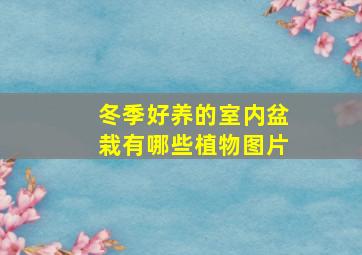 冬季好养的室内盆栽有哪些植物图片